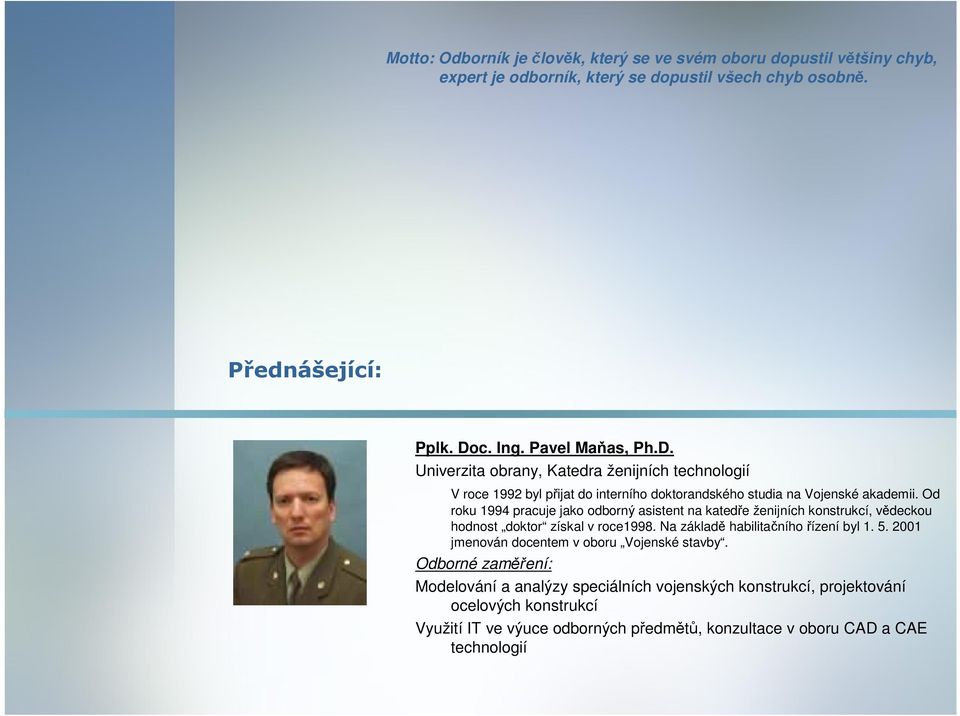 Motto: Odborník je člověk, který se ve svém oboru dopustil většiny chyb, expert je odborník, který se dopustil všech chyb osobně.

Přednášející:

Pplk. Doc. Ing. Pavel Maňas, Ph.D.

Univerzita obrany, Katedra ženijních technologií

V roce 1992 byl přijat do interního doktorandského studia na Vojenské akademii. Od roku 1994 pracuje jako odborný asistent na katedře ženijních konstrukcí, vědeckou hodnost „doktor“ získal v roce1998. Na základě habilitačního řízení byl 1. 5. 2001 jmenován docentem v oboru „Vojenské stavby“.

Odborné zaměření:

Modelování a analýzy speciálních vojenských konstrukcí, projektování ocelových konstrukcí

Využití IT ve výuce odborných předmětů, konzultace v oboru CAD a CAE technologií